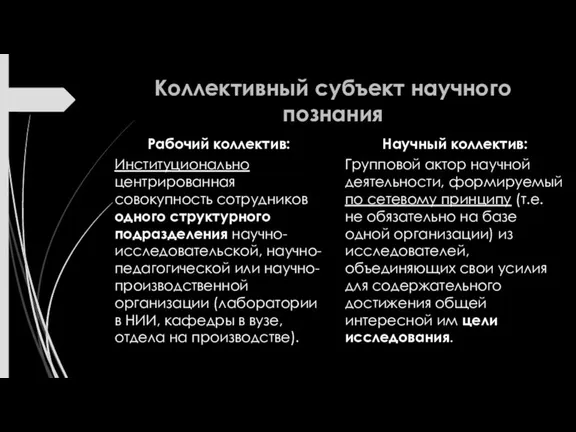 Коллективный субъект научного познания

Рабочий коллектив:

Институционально центрированная совокупность сотрудников одного структурного подразделения научно-исследовательской, научно-педагогической или научно-производственной организации (лаборатории в НИИ, кафедры в вузе, отдела на производстве).

Научный коллектив:

Групповой актор научной деятельности, формируемый по сетевому принципу (т.е. не обязательно на базе одной организации) из исследователей, объединяющих свои усилия для содержательного достижения общей интересной им цели исследования.